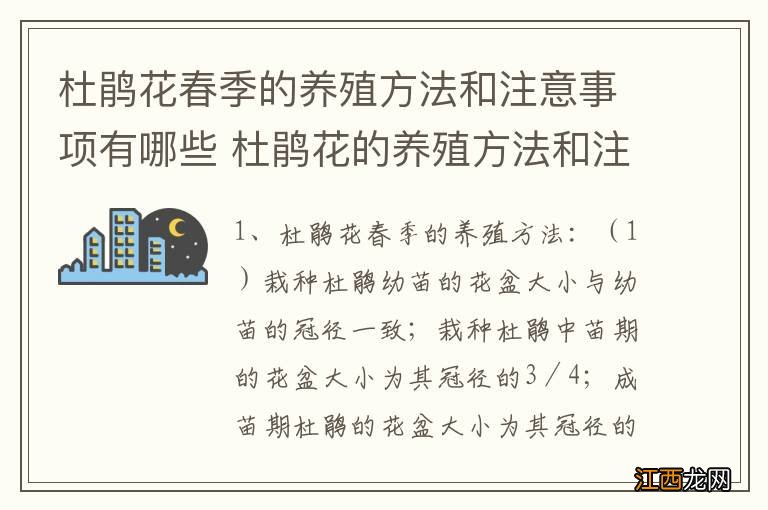 杜鹃花春季的养殖方法和注意事项有哪些 杜鹃花的养殖方法和注

1、杜鹃花春季的养殖方法：（1）栽种杜鹃幼苗的花盆大小与幼苗的冠径一致；栽种杜鹃中苗期的花盆大小为其冠径的3／4；成苗期杜鹃的花盆大小为其冠径的

江西龙网